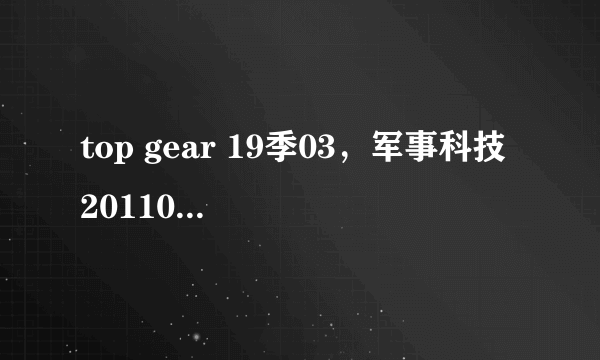 top gear 19季03，军事科技 20110...